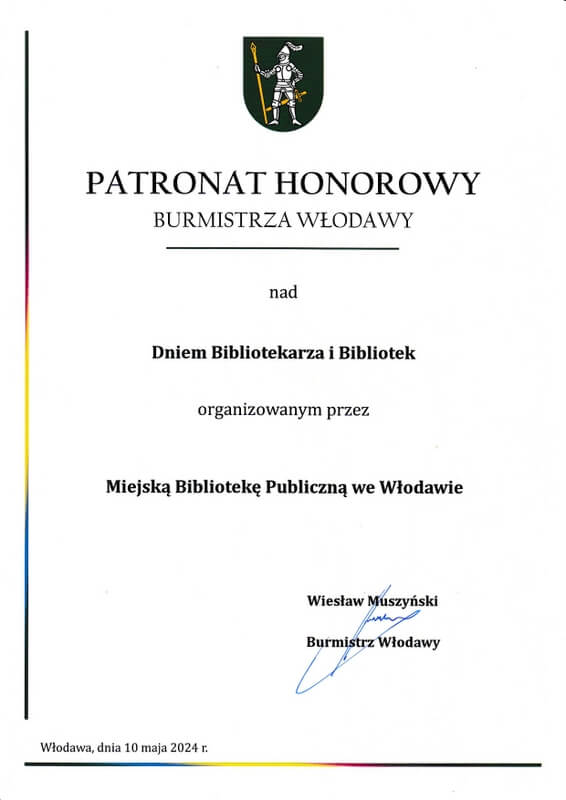 PATRONAT HONOROWY
BURMISTRZA WŁODAWY

nad

Dniem Bibliotekarza i Bibliotek

organizowanym przez

Miejską Bibliotekę Publiczną we Włodawie

Wiesław Muszyński

Burmistrz Włodawy

Włodawa, dnia 10 maja 2024 r.